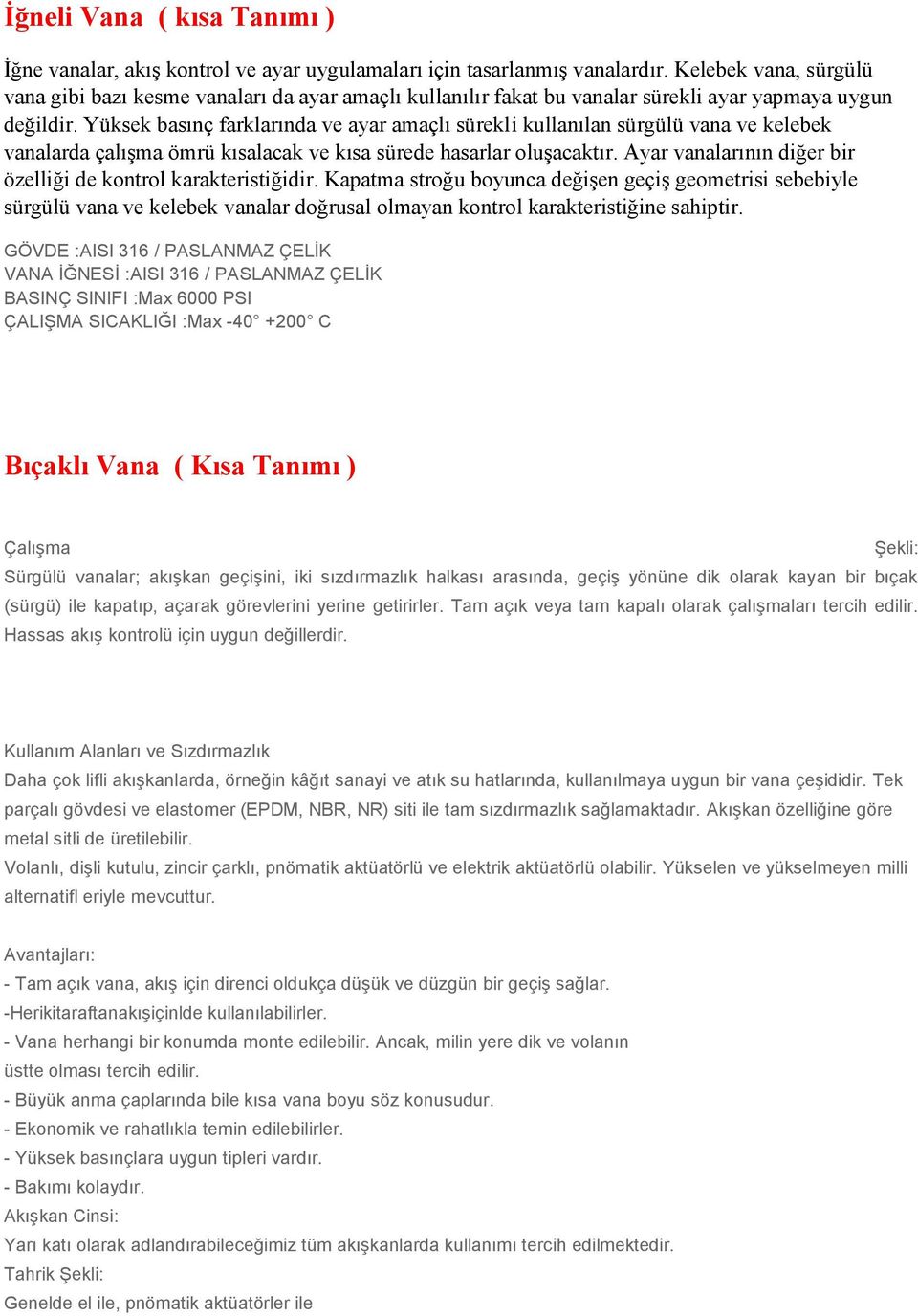 İğneli Vana ( kısa Tanımı )

İğne vanalar, akış kontrol ve ayar uygulamaları için tasarlanmış vanalardır. Kelebek vana, sürgülü vana gibi bazı kesme vanaları da ayar amaçlı kullanılır fakat bu vanalar sürekli ayar yapmaya uygun değildir. Yüksek basınç farklarında ve ayar amaçlı sürekli kullanılan sürgülü vana ve kelebek vanalarda çalışma ömrü kısalacak ve kısa sürede hasarlar oluşacaktır. Ayar vanalarının diğer bir özelliği de kontrol karakteristiğidir. Kapatma stroğu boyunca değişen geçiş geometrisi sebebiyle sürgülü vana ve kelebek vanalar doğrusal olmayan kontrol karakteristiğine sahiptir.

GÖVDE :AISI 316 / PASLANMAZ ÇELİK
VANA İĞNESİ :AISI 316 / PASLANMAZ ÇELİK
BASINÇ SINIFI :Max 6000 PSI
ÇALIŞMA SICAKLIĞI :Max -40° +200° C

Bıçaklı Vana ( Kısa Tanımı )

Çalışma Şekli:
Sürgülü vanalar; akışkan geçişini, iki sızdırmazlık halkası arasında, geçiş yönüne dik olarak kayan bir bıçak (sürgü) ile kapatıp, açarak görevlerini yerine getirirler. Tam açık veya tam kapalı olarak çalışmaları tercih edilir. Hassas akış kontrolü için uygun değillerdir.

Kullanım Alanları ve Sızdırmazlık
Daha çok lifli akışkanlarda, örneğin kâğıt sanayi ve atık su hatlarında, kullanılmaya uygun bir vana çeşididir. Tek parçalı gövdesi ve elastomer (EPDM, NBR, NR) siti ile tam sızdırmazlık sağlamaktadır. Akışkan özelliğine göre metal sitli de üretilebilir.
Volanlı, dişli kutulu, zincir çarklı, pnömatik aktüatörlü ve elektrik aktüatörlü olabilir. Yükselen ve yükselmeyen milli alternatifl eriyle mevcuttur.

Avantajları:
- Tam açık vana, akış için direnci oldukça düşük ve düzgün bir geçiş sağlar.
-Herikitaraftanakışiçinlde kullanılabilirler.
- Vana herhangi bir konumda monte edilebilir. Ancak, milin yere dik ve volanın üstte olması tercih edilir.
- Büyük anma çaplarında bile kısa vana boyu söz konusudur.
- Ekonomik ve rahatlıkla temin edilebilirler.
- Yüksek basınçlara uygun tipleri vardır.
- Bakımı kolaydır.
Akışkan Cinsi:
Yarı katı olarak adlandırabileceğimiz tüm akışkanlarda kullanımı tercih edilmektedir.
Tahrik Şekli:
Genelde el ile, pnömatik aktüatörler ile